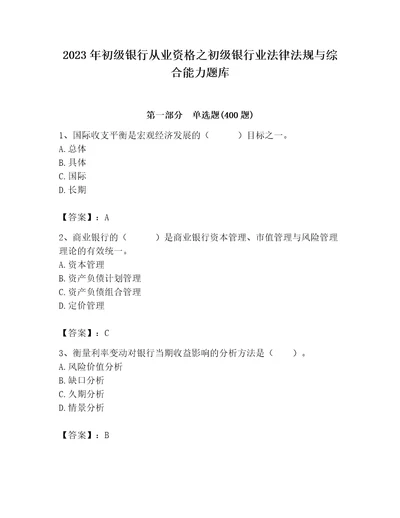 2023 年初级银行从业资格之初级银行业法律法规与综合能力题库

第一部分 单选题(400 题)

1、国际收支平衡是宏观经济发展的（ ）目标之一。
A. 总体
B. 具体
C. 国际
D. 长期

【答案】：A

2、商业银行的（ ）是商业银行资本管理、市值管理与风险管理理论的有效统一。
A. 资本管理
B. 资产负债计划管理
C. 资产负债组合管理
D. 定价管理

【答案】：C

3、衡量利率变动对银行当期收益影响的分析方法是（ ）。
A. 风险价值分析
B. 缺口分析
C. 久期分析
D. 情景分析

【答案】：B